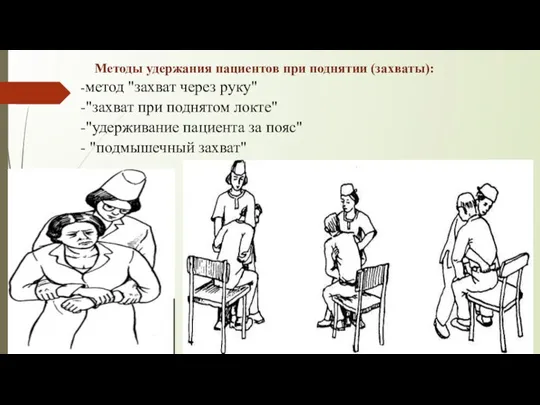 Методы удержания пациентов при поднятии (захваты):
-метод "захват через руку"
-"захват при поднятом локте"
-"удерживание пациента за пояс"
- "подмышечный захват"